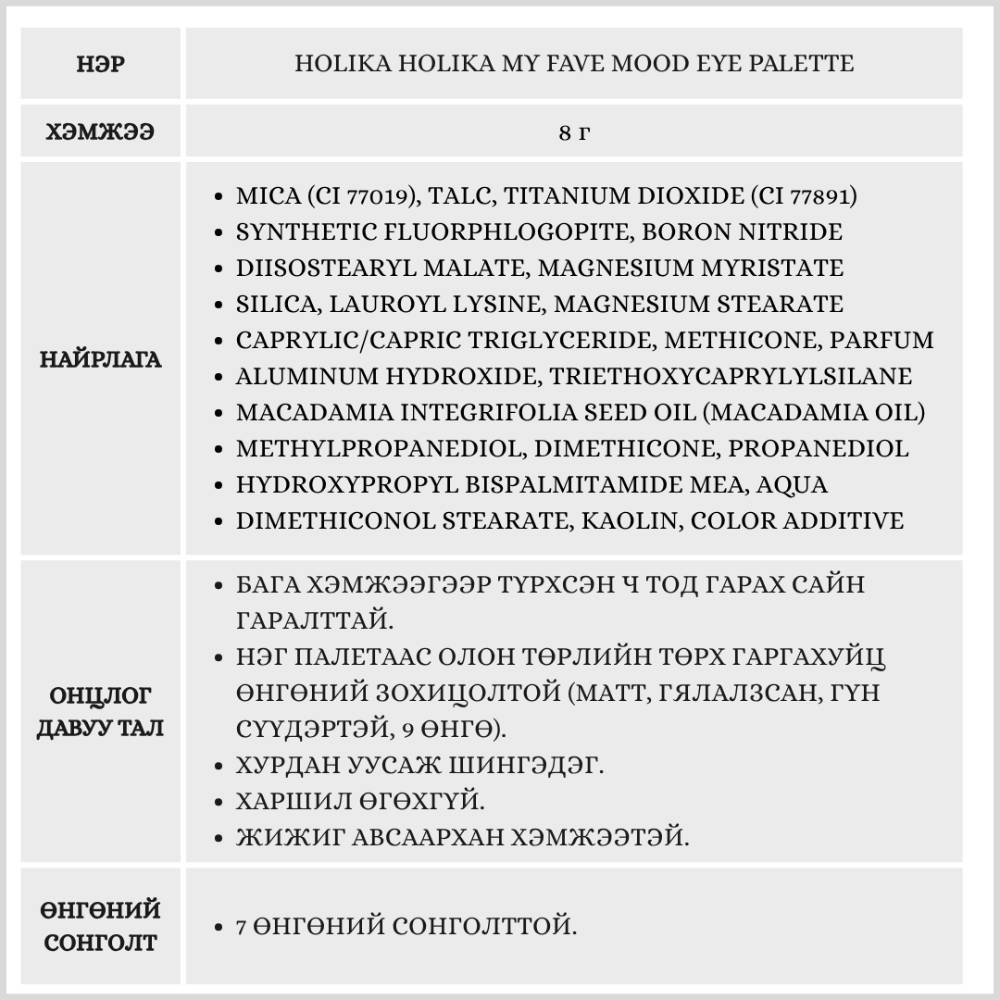 | НЭР | HOLIKA HOLIKA MY FAVE MOOD EYE PALETTE |
|---|---|
| ХЭМЖЭЭ | 8 г |
| НАЙРЛАГА | • MICA (CI 77019), TALC, TITANIUM DIOXIDE (CI 77891) • SYNTHETIC FLUORPHLOGOPITE, BORON NITRIDE • DIISOSTEARYL MALATE, MAGNESIUM MYRISTATE • SILICA, LAUROYL LYSINE, MAGNESIUM STEARATE • CAPRYLIC/CAPRIC TRIGLYCERIDE, METHICONE, PARFUM • ALUMINUM HYDROXIDE, TRIETHOXYCAPRYLYLSILANE • MACADAMIA INTEGRIFOLIA SEED OIL (MACADAMIA OIL) • METHYLPROPANEDIOL, DIMETHICONE, PROPANEDIOL • HYDROXYPROPYL BISPALMITAMIDE MEA, AQUA • DIMETHICONOL STEARATE, KAOLIN, COLOR ADDITIVE |
| ОНЦЛОГ ДАВУУ ТАЛ | • БАГА ХЭМЖЭЭГЭЭР ТҮРХСЭН Ч ТОД ГАРАХ САЙН ГАРАЛТТАЙ. • НЭГ ПАЛЕТААС ОЛОН ТӨРЛИЙН ТӨРХ ГАРГАХУЙЦ ӨНГӨНИЙ ЗОХИЦОЛТОЙ (МАТТ, ГЯЛАЛЗСАН, ГҮН СҮҮДЭРТЭЙ, 9 ӨНГӨ). • ХУРДАН УУСАЖ ШИНГЭДЭГ. • ХАРШИЛ ӨГӨХГҮЙ. • ЖИЖИГ АВСААРХАН ХЭМЖЭЭТЭЙ. |
| ӨНГӨНИЙ СОНГОЛТ | • 7 ӨНГӨНИЙ СОНГОЛТТОЙ. |